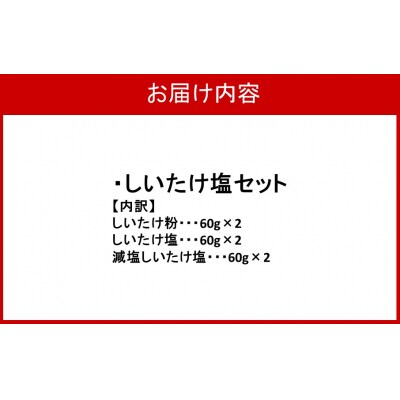 お届け内容

・しいたけ塩セット
【内訳】
しいたけ粉・・・60g×2
しいたけ塩・・・60g×2
減塩しいたけ塩・・・60g×2